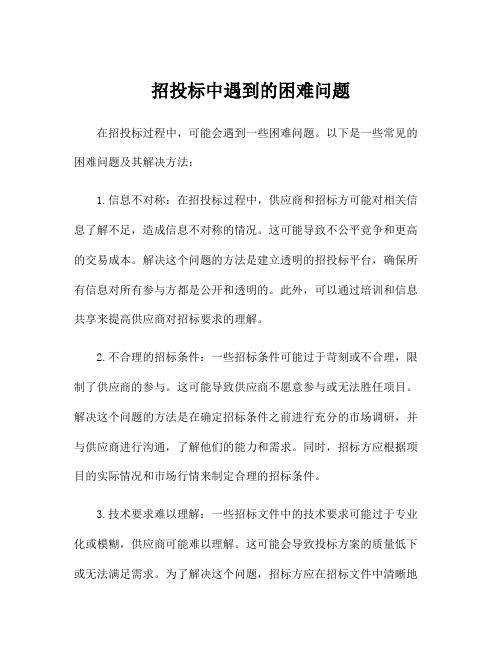 招投标中遇到的困难问题

在招投标过程中，可能会遇到一些困难问题。以下是一些常见的困难问题及其解决方法：

1.信息不对称：在招投标过程中，供应商和招标方可能对相关信息了解不足，造成信息不对称的情况。这可能导致不公平竞争和更高的交易成本。解决这个问题的方法是建立透明的招投标平台，确保所有信息对所有参与方都是公开和透明的。此外，可以通过培训和信息共享来提高供应商对招标要求的理解。

2.不合理的招标条件：一些招标条件可能过于苛刻或不合理，限制了供应商的参与。这可能导致供应商不愿意参与或无法胜任项目。解决这个问题的方法是在确定招标条件之前进行充分的市场调研，并与供应商进行沟通，了解他们的能力和需求。同时，招标方应根据项目的实际情况和市场行情来制定合理的招标条件。

3.技术要求难以理解：一些招标文件中的技术要求可能过于专业化或模糊，供应商可能难以理解。这可能会导致投标方案的质量低下或无法满足需求。为了解决这个问题，招标方应在招标文件中清晰地